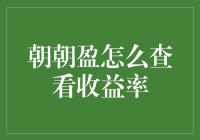 朝朝盈怎么查看收益率